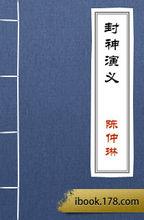 封神演义

陈仲琳

ibook.178.com